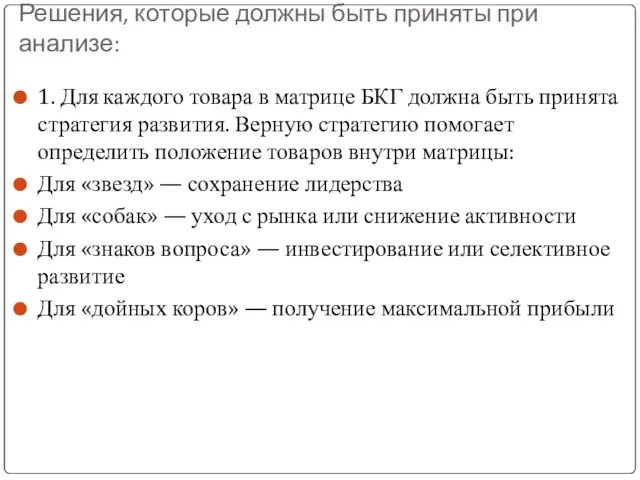 Решения, которые должны быть приняты при анализе:

1. Для каждого товара в матрице БКГ должна быть принята стратегия развития. Верную стратегию помогает определить положение товаров внутри матрицы:

Для «звезд» — сохранение лидерства

Для «собак» — уход с рынка или снижение активности

Для «знаков вопроса» — инвестирование или селективное развитие

Для «дойных коров» — получение максимальной прибыли